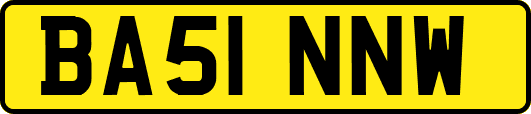 BA51 NNW